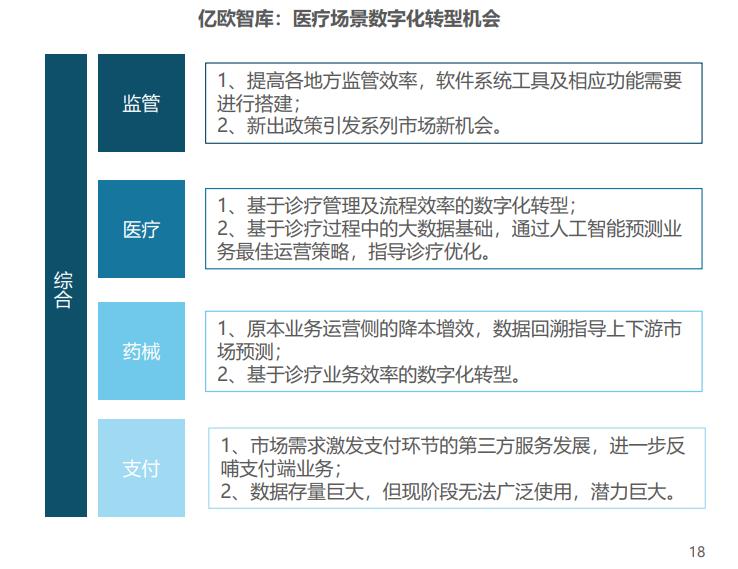 亿欧智库：医疗场景数字化转型机会

综合

监管

1、提高各地方监管效率，软件系统工具及相应功能需要进行搭建；
2、新出政策引发系列市场新机会。

医疗

1、基于诊疗管理及流程效率的数字化转型；
2、基于诊疗过程中的大数据基础，通过人工智能预测业务最佳运营策略，指导诊疗优化。

药械

1、原本业务运营侧的降本增效，数据回溯指导上下游市场预测；
2、基于诊疗业务效率的数字化转型。

支付

1、市场需求激发支付环节的第三方服务发展，进一步反哺支付端业务；
2、数据存量巨大，但现阶段无法广泛使用，潜力巨大。

18